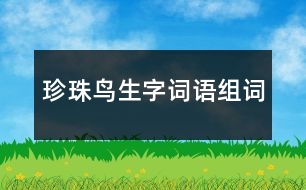 珍珠鸟生字词语组词